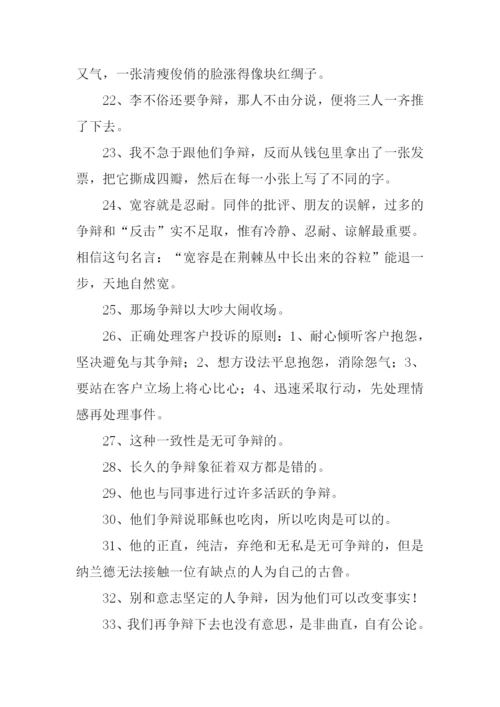 又气，一张清瘦俊俏的脸涨得像块红绸子。

22、李不俗还要争辩，那人不由分说，便将三人一齐推了下去。

23、我不急于跟他们争辩，反而从钱包里拿出了一张发票，把它撕成四瓣，然后在每一小张上写了不同的字。

24、宽容就是忍耐。同伴的批评、朋友的误解，过多的争辩和“反击”实不足取，惟有冷静、忍耐、谅解最重要。相信这句名言：“宽容是在荆棘丛中长出来的谷粒”能退一步，天地自然宽。

25、那场争辩以大吵大闹收场。

26、正确处理客户投诉的原则：1、耐心倾听客户抱怨，坚决避免与其争辩；2、想方设法平息抱怨，消除怨气；3、要站在客户立场上将心比心；4、迅速采取行动，先处理情感再处理事件。

27、这种一致性是无可争辩的。

28、长久的争辩象征着双方都是错的。

29、他也与同事进行过许多活跃的争辩。

30、他们争辩说耶稣也吃肉，所以吃肉是可以的。

31、他的正直，纯洁，弃绝和无私是无可争辩的，但是纳兰德无法接触一位有缺点的人为自己的古鲁。

32、别和意志坚定的人争辩，因为他们可以改变事实！

33、我们再争辩下去也没有意思，是非曲直，自有公论。